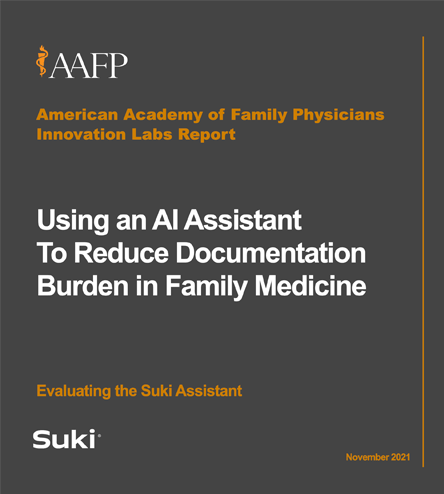 AAFP

American Academy of Family Physicians Innovation Labs Report

Using an AI Assistant To Reduce Documentation Burden in Family Medicine

Evaluating the Suki Assistant

Suki

November 2021